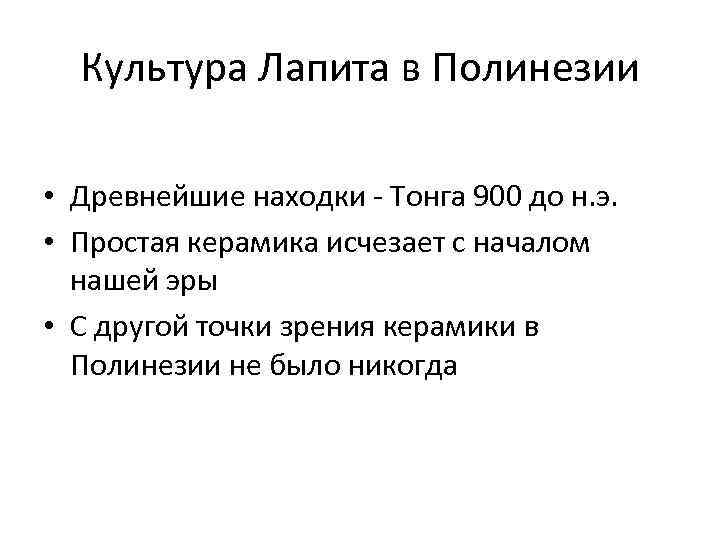 Культура Лапита в Полинезии

• Древнейшие находки - Тонга 900 до н.э.
• Простая керамика исчезает с началом нашей эры
• С другой точки зрения керамики в Полинезии не было никогда